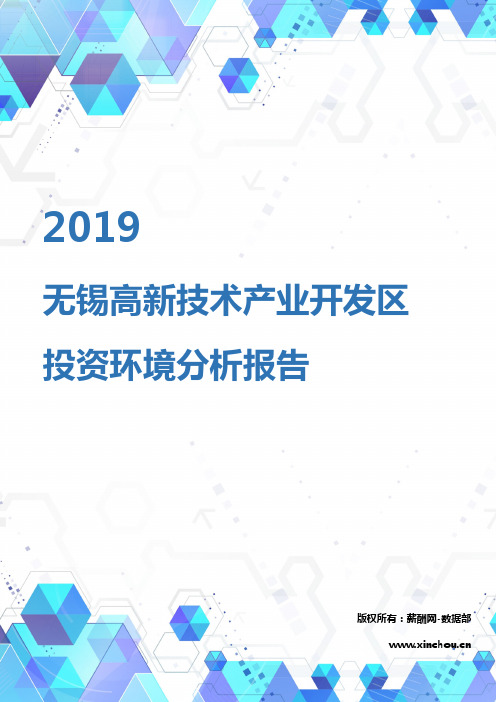 2019

无锡高新技术产业开发区

投资环境分析报告

版权所有：薪酬网-数据部

www.xinchou.cn